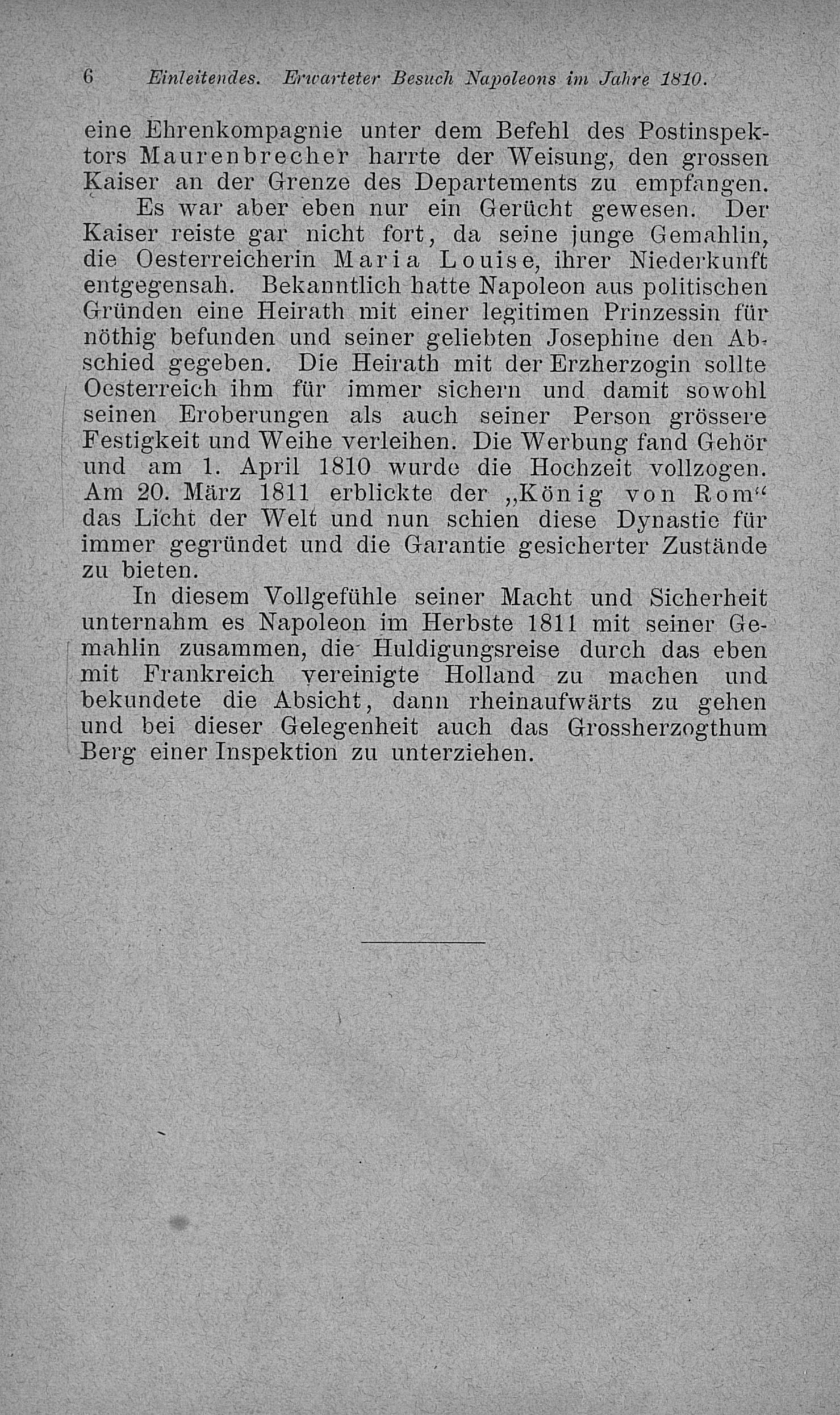 6 Einleitendes. Erwarteter Besuch Napoleons im Jahre 1810.

eine Ehrenkompagnie unter dem Befehl des Postinspektors Maurenbrecher harrte der Weisung, den grossen Kaiser an der Grenze des Departements zu empfangen.

Es war aber eben nur ein Gerücht gewesen. Der Kaiser reiste gar nicht fort, da seine junge Gemahlin, die Oesterreicherin Maria Louise, ihrer Niederkunft entgegensah. Bekanntlich hatte Napoleon aus politischen Gründen eine Heirath mit einer legitimen Prinzessin für nöthig befunden und seiner geliebten Josephine den Abschied gegeben. Die Heirath mit der Erzherzogin sollte Oesterreich ihm für immer sichern und damit sowohl seinen Eroberungen als auch seiner Person grössere Festigkeit und Weihe verleihen. Die Werbung fand Gehör und am 1. April 1810 wurde die Hochzeit vollzogen. Am 20. März 1811 erblickte der „König von Rom“ das Licht der Welt und nun schien diese Dynastie für immer gegründet und die Garantie gesicherter Zustände zu bieten.

In diesem Vollgefühle seiner Macht und Sicherheit unternahm es Napoleon im Herbste 1811 mit seiner Gemahlin zusammen, die Huldigungsreise durch das eben mit Frankreich vereinigte Holland zu machen und bekundete die Absicht, dann rheinaufwärts zu gehen und bei dieser Gelegenheit auch das Grossherzogthum Berg einer Inspektion zu unterziehen.